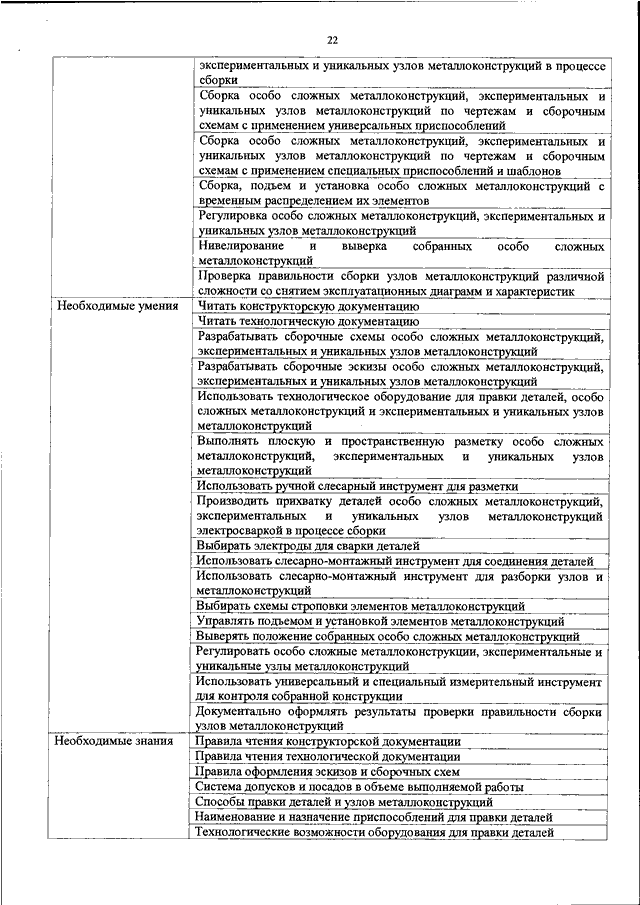 22

| | |
|---|---|
| | экспериментальных и уникальных узлов металлоконструкций в процессе сборки |
| | Сборка особо сложных металлоконструкций, экспериментальных и уникальных узлов металлоконструкций по чертежам и сборочным схемам с применением универсальных приспособлений |
| | Сборка особо сложных металлоконструкций, экспериментальных и уникальных узлов металлоконструкций по чертежам и сборочным схемам с применением специальных приспособлений и шаблонов |
| | Сборка, подъем и установка особо сложных металлоконструкций с временным распределением их элементов |
| | Регулировка особо сложных металлоконструкций, экспериментальных и уникальных узлов металлоконструкций |
| | Нивелирование и выверка собранных особо сложных металлоконструкций |
| | Проверка правильности сборки узлов металлоконструкций различной сложности со снятием эксплуатационных диаграмм и характеристик |
| Необходимые умения | Читать конструкторскую документацию |
| | Читать технологическую документацию |
| | Разрабатывать сборочные схемы особо сложных металлоконструкций, экспериментальных и уникальных узлов металлоконструкций |
| | Разрабатывать сборочные эскизы особо сложных металлоконструкций, экспериментальных и уникальных узлов металлоконструкций |
| | Использовать технологическое оборудование для правки деталей, особо сложных металлоконструкций и экспериментальных и уникальных узлов металлоконструкций |
| | Выполнять плоскую и пространственную разметку особо сложных металлоконструкций, экспериментальных и уникальных узлов металлоконструкций |
| | Использовать ручной слесарный инструмент для разметки |
| | Производить прихватку деталей особо сложных металлоконструкций, экспериментальных и уникальных узлов металлоконструкций электросваркой в процессе сборки |
| | Выбирать электроды для сварки деталей |
| | Использовать слесарно-монтажный инструмент для соединения деталей |
| | Использовать слесарно-монтажный инструмент для разборки узлов и металлоконструкций |
| | Выбирать схемы строповки элементов металлоконструкций |
| | Управлять подъемом и установкой элементов металлоконструкций |
| | Выверять положение собранных особо сложных металлоконструкций |
| | Регулировать особо сложные металлоконструкции, экспериментальные и уникальные узлы металлоконструкций |
| | Использовать универсальный и специальный измерительный инструмент для контроля собранной конструкции |
| | Документально оформлять результаты проверки правильности сборки узлов металлоконструкций |
| Необходимые знания | Правила чтения конструкторской документации |
| | Правила чтения технологической документации |
| | Правила оформления эскизов и сборочных схем |
| | Система допусков и посадок в объеме выполняемой работы |
| | Способы правки деталей и узлов металлоконструкций |
| | Наименование и назначение приспособлений для правки деталей |
| | Технологические возможности оборудования для правки деталей |